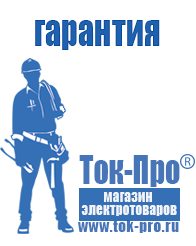 гарантия

Ток-Про®

магазин
электротоваров

www.tok-pro.ru